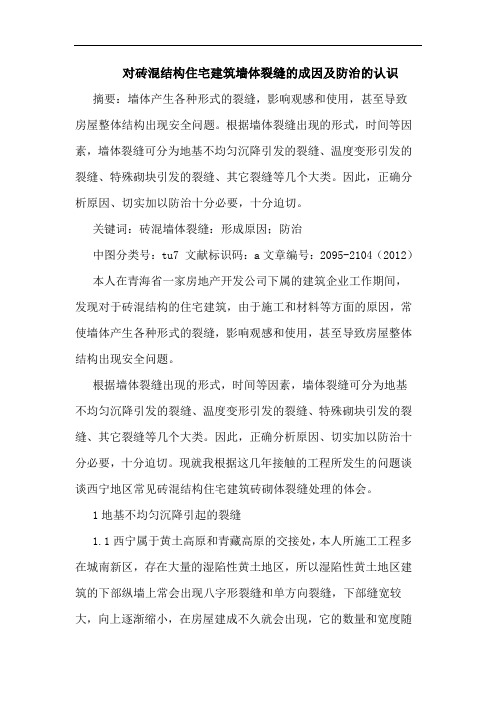 对砖混结构住宅建筑墙体裂缝的成因及防治的认识

摘要：墙体产生各种形式的裂缝，影响观感和使用，甚至导致房屋整体结构出现安全问题。根据墙体裂缝出现的形式，时间等因素，墙体裂缝可分为地基不均匀沉降引发的裂缝、温度变形引发的裂缝、特殊砌块引发的裂缝、其它裂缝等几个大类。因此，正确分析原因、切实加以防治十分必要，十分迫切。

关键词：砖混墙体裂缝；形成原因；防治

中图分类号：tu7 文献标识码：a 文章编号：2095-2104（2012）

本人在青海省一家房地产开发公司下属的建筑企业工作期间，发现对于砖混结构的住宅建筑，由于施工和材料等方面的原因，常使墙体产生各种形式的裂缝，影响观感和使用，甚至导致房屋整体结构出现安全问题。

根据墙体裂缝出现的形式，时间等因素，墙体裂缝可分为地基不均匀沉降引发的裂缝、温度变形引发的裂缝、特殊砌块引发的裂缝、其它裂缝等几个大类。因此，正确分析原因、切实加以防治十分必要，十分迫切。现就我根据这几年接触的工程所发生的问题谈谈西宁地区常见砖混结构住宅建筑砖砌体裂缝处理的体会。

1 地基不均匀沉降引起的裂缝

1.1 西宁属于黄土高原和青藏高原的交接处，本人所施工工程多在城南新区，存在大量的湿陷性黄土地区，所以湿陷性黄土地区建筑的下部纵墙上常会出现八字形裂缝和单方向裂缝，下部缝宽较大，向上逐渐缩小，在房屋建成不久就会出现，它的数量和宽度随